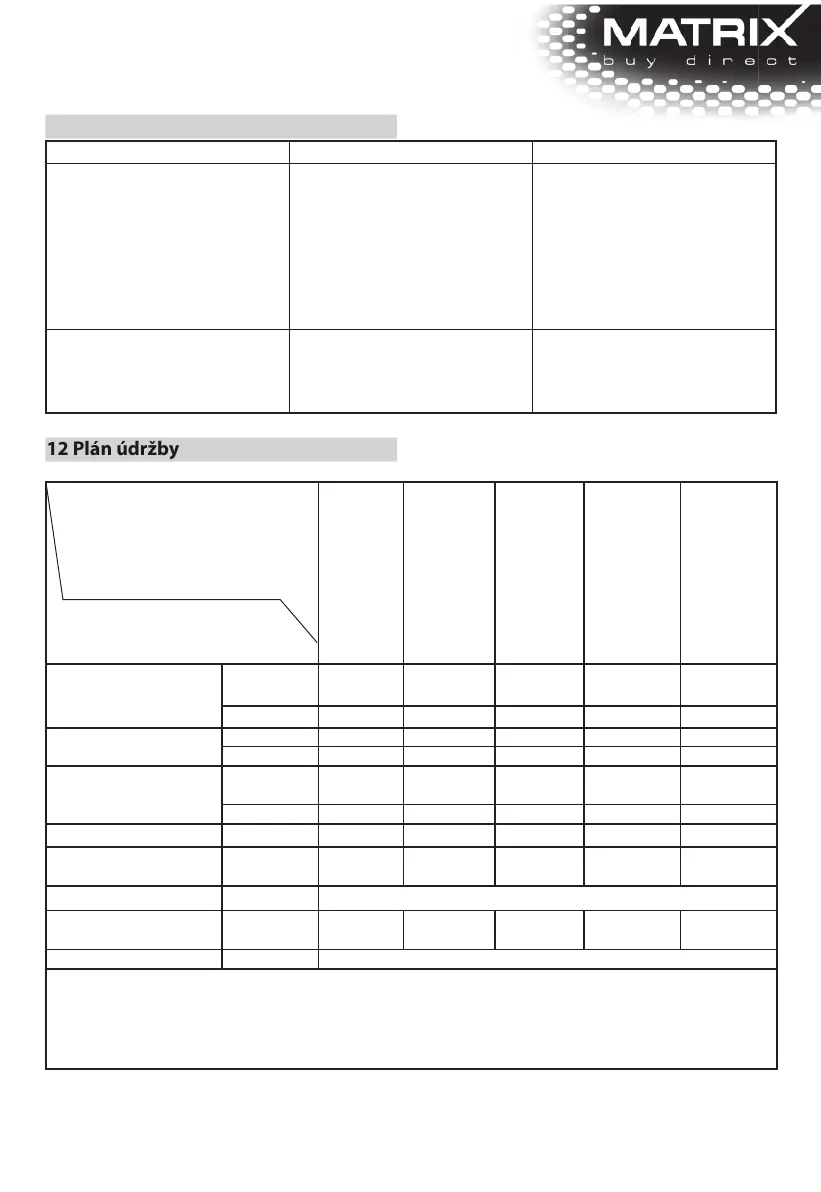 MATRIX
buy direct

12 Plán údržby